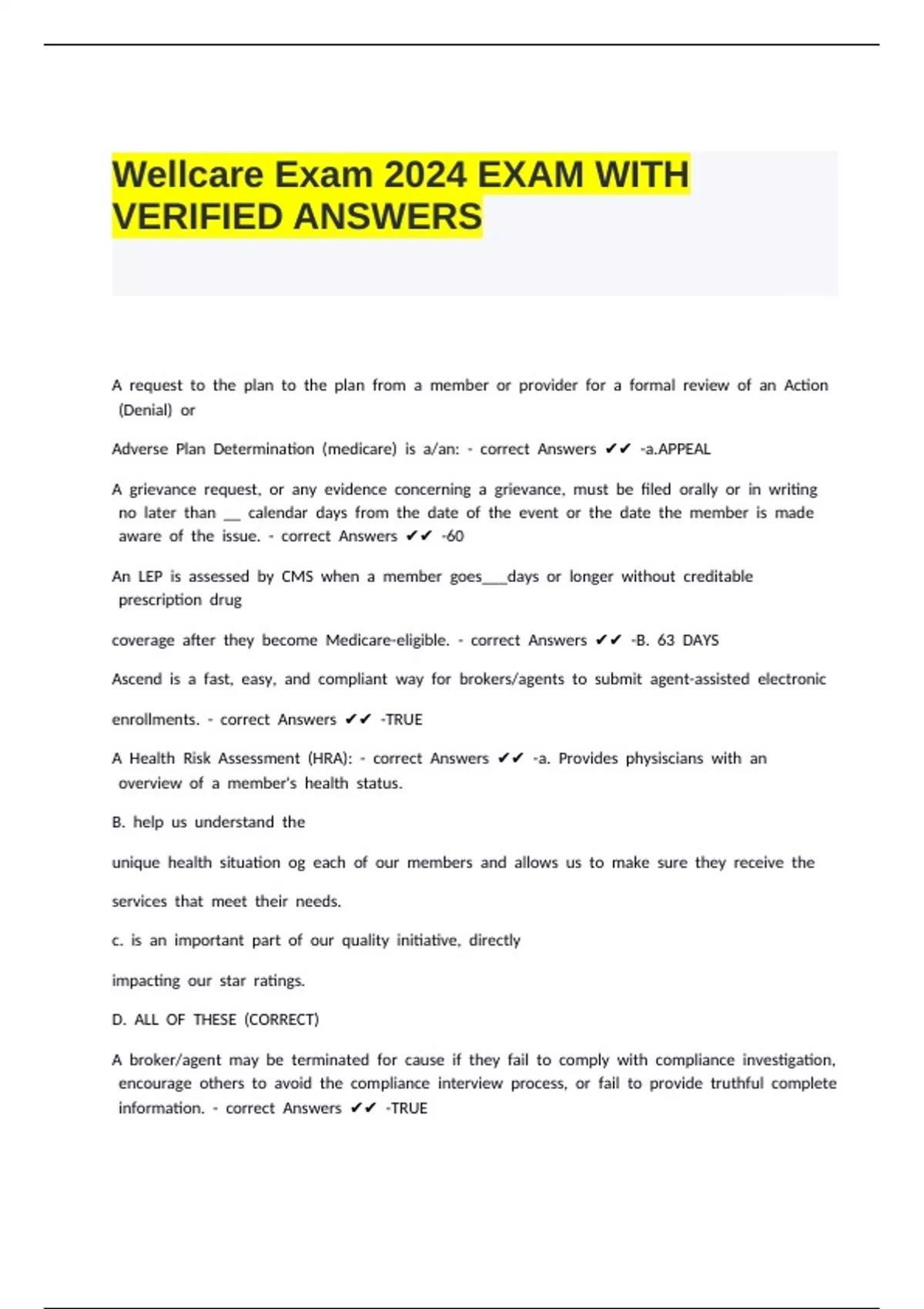 Wellcare Exam 2024 EXAM WITH VERIFIED ANSWERS

A request to the plan to the plan from a member or provider for a formal review of an Action (Denial) or

Adverse Plan Determination (medicare) is a/an: - correct Answers ✔✔ -a.APPEAL

A grievance request, or any evidence concerning a grievance, must be filed orally or in writing no later than __ calendar days from the date of the event or the date the member is made aware of the issue. - correct Answers ✔✔ -60

An LEP is assessed by CMS when a member goes___days or longer without creditable prescription drug

coverage after they become Medicare-eligible. - correct Answers ✔✔ -B. 63 DAYS

Ascend is a fast, easy, and compliant way for brokers/agents to submit agent-assisted electronic

enrollments. - correct Answers ✔✔ -TRUE

A Health Risk Assessment (HRA): - correct Answers ✔✔ -a. Provides physiscians with an overview of a member's health status.

B. help us understand the

unique health situation og each of our members and allows us to make sure they receive the

services that meet their needs.

c. is an important part of our quality initiative, directly

impacting our star ratings.

D. ALL OF THESE (CORRECT)

A broker/agent may be terminated for cause if they fail to comply with compliance investigation, encourage others to avoid the compliance interview process, or fail to provide truthful complete information. - correct Answers ✔✔ -TRUE